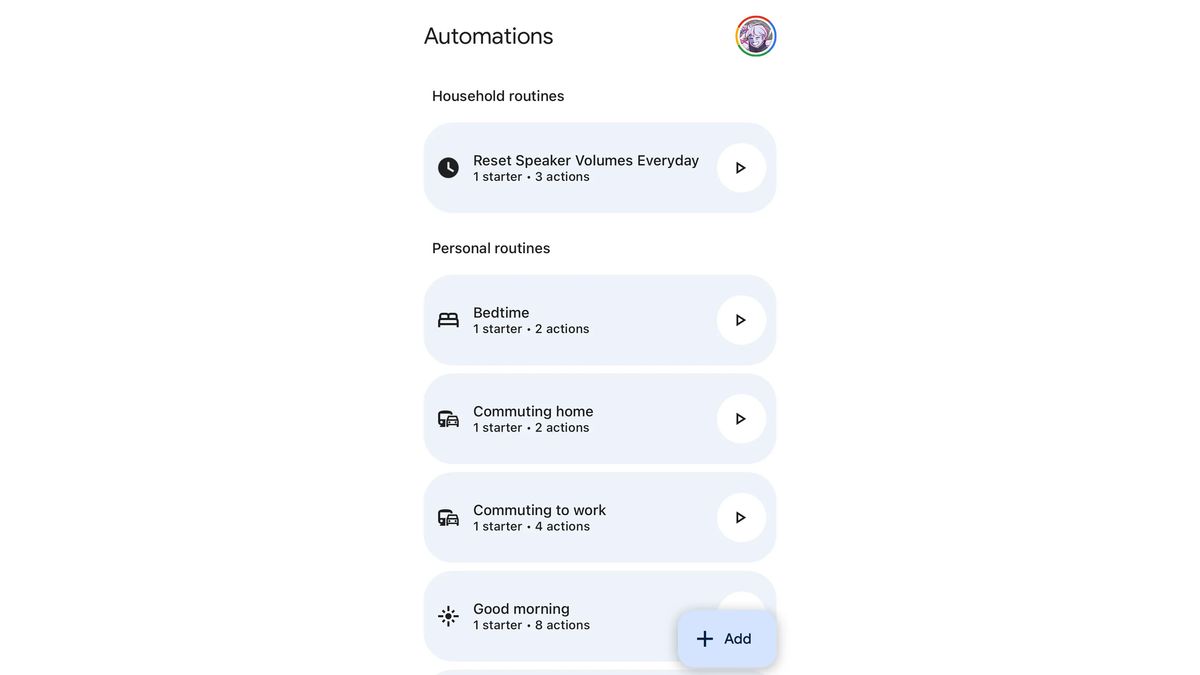 Automations

Household routines

Reset Speaker Volumes Everyday
1 starter • 3 actions

Personal routines

Bedtime
1 starter • 2 actions

Commuting home
1 starter • 2 actions

Commuting to work
1 starter • 4 actions

Good morning
1 starter • 8 actions

Add